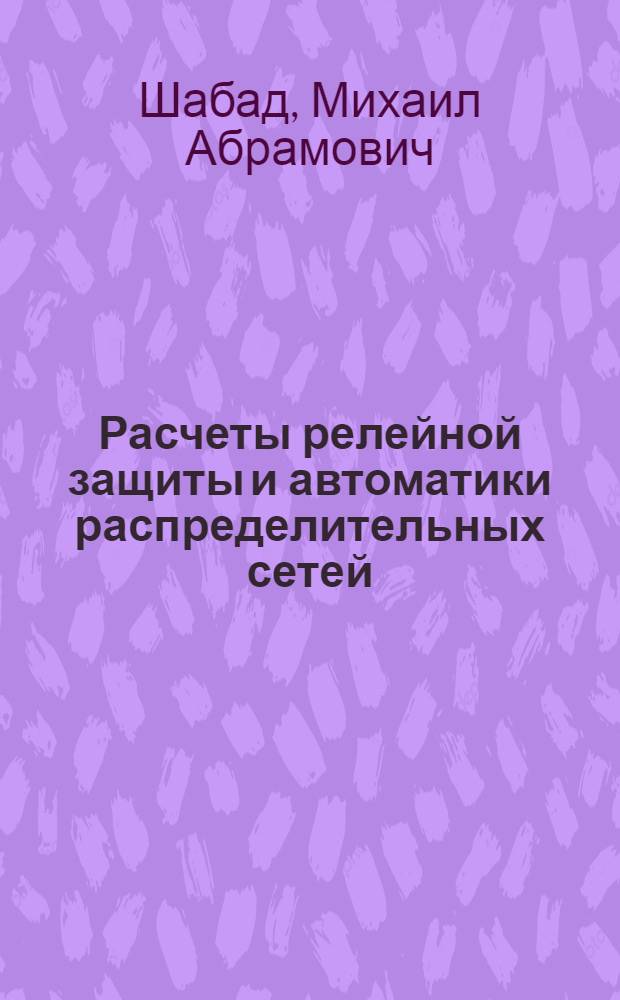 Шабад, Михаил Абрамович

Расчеты релейной защиты и автоматики распределительных сетей